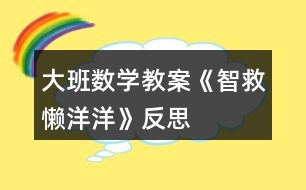 大班数学教案《智救懒洋洋》反思